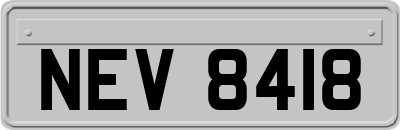 NEV 8418